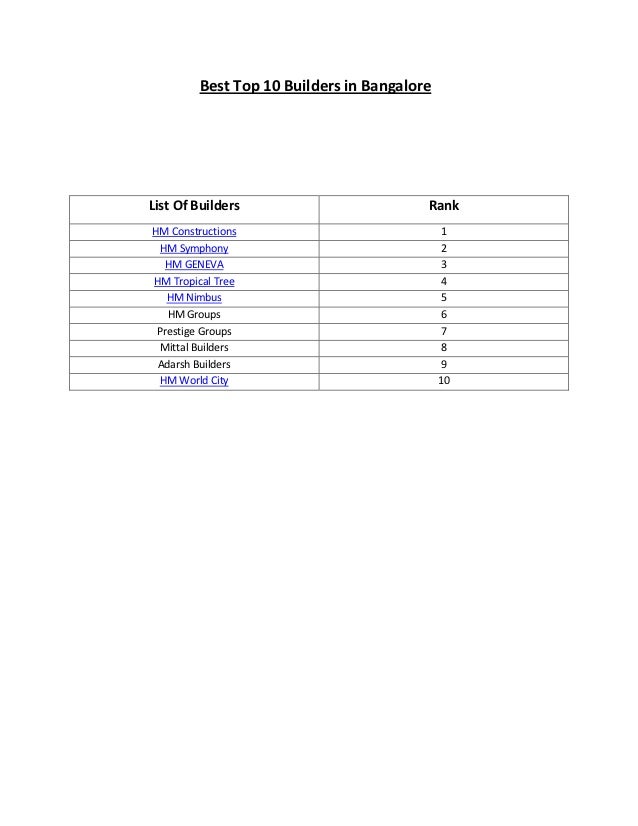 Best Top 10 Builders in Bangalore

| List Of Builders | Rank |
|---|---|
| HM Constructions | 1 |
| HM Symphony | 2 |
| HM GENEVA | 3 |
| HM Tropical Tree | 4 |
| HM Nimbus | 5 |
| HM Groups | 6 |
| Prestige Groups | 7 |
| Mittal Builders | 8 |
| Adarsh Builders | 9 |
| HM World City | 10 |